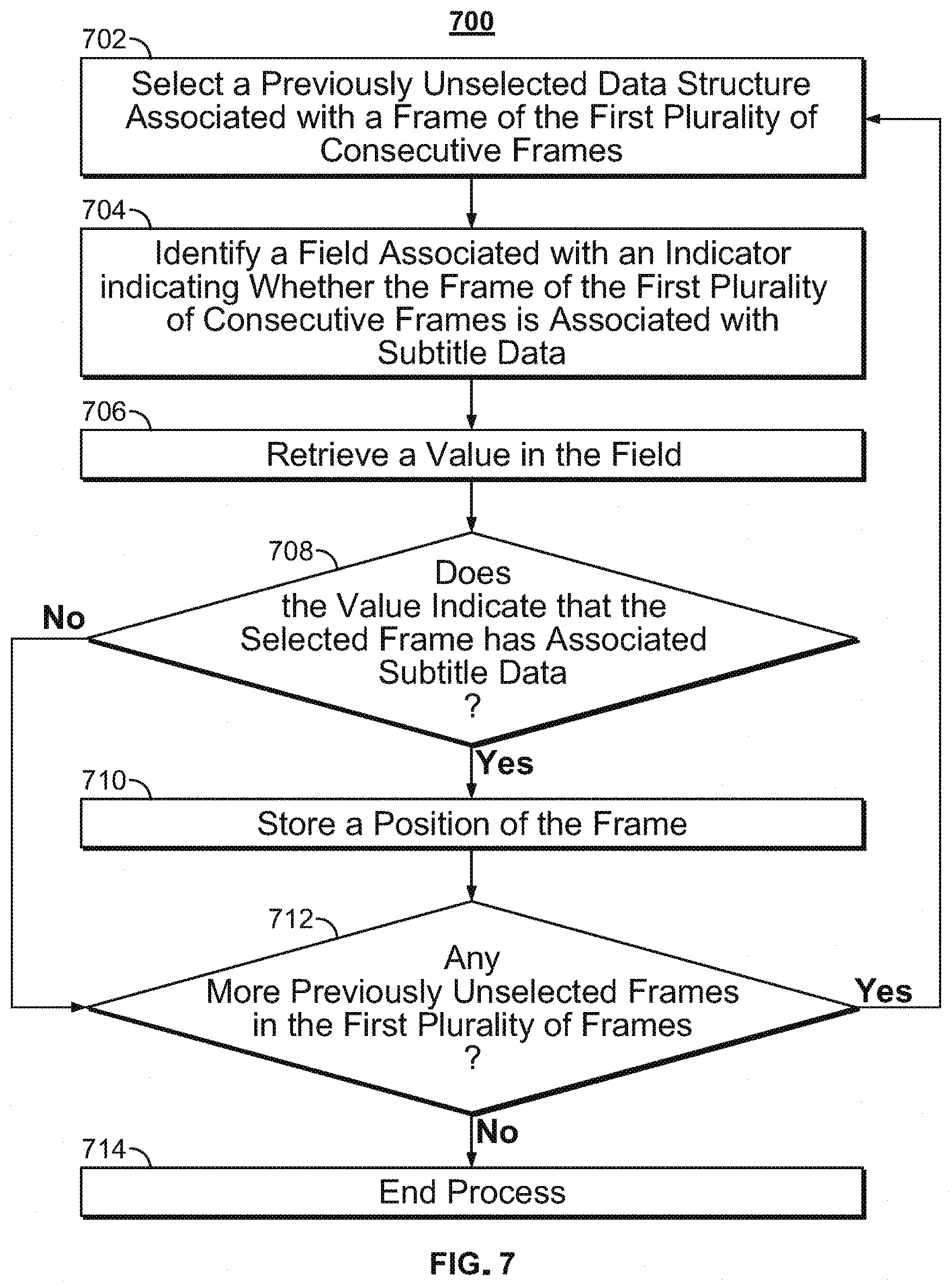 700

702

Select a Previously Unselected Data Structure Associated with a Frame of the First Plurality of Consecutive Frames

704

Identify a Field Associated with an Indicator indicating Whether the Frame of the First Plurality of Consecutive Frames is Associated with Subtitle Data

706

Retrieve a Value in the Field

708

Does the Value Indicate that the Selected Frame has Associated Subtitle Data ?

No

Yes

710

Store a Position of the Frame

712

Any More Previously Unselected Frames in the First Plurality of Frames ?

Yes

No

714

End Process

FIG. 7